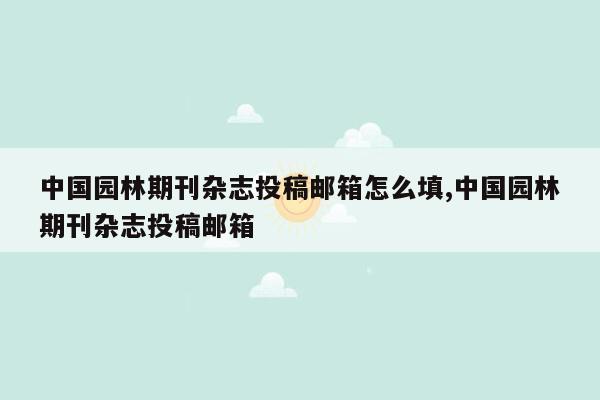 中国园林期刊杂志投稿邮箱怎么填,中国园林期刊杂志投稿邮箱